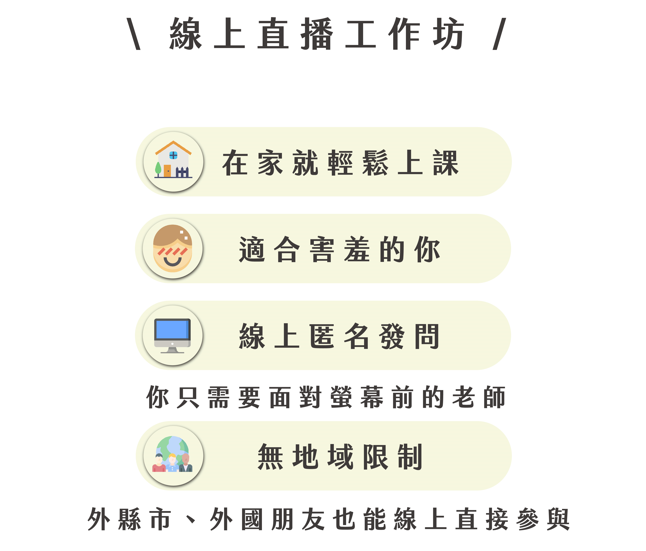 \ 線上直播工作坊 /

在家就輕鬆上課

適合害羞的你

線上匿名發問

你只需要面對螢幕前的老師

無地域限制

外縣市、外國朋友也能線上直接參與